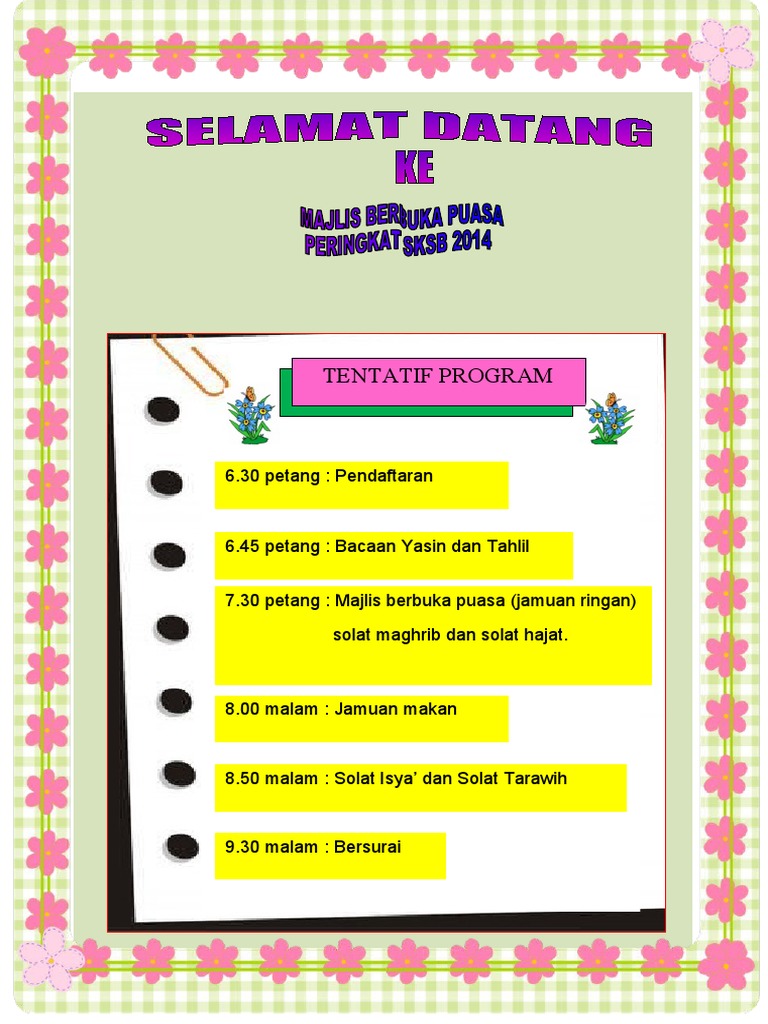 SELAMAT DATANG KE

MAJLIS BERBUKA PUASA PERINGKAT SKSB 2014

TENTATIF PROGRAM

6.30 petang : Pendaftaran

6.45 petang : Bacaan Yasin dan Tahlil

7.30 petang : Majlis berbuka puasa (jamuan ringan) solat maghrib dan solat hajat.

8.00 malam : Jamuan makan

8.50 malam : Solat Isya' dan Solat Tarawih

9.30 malam : Bersurai